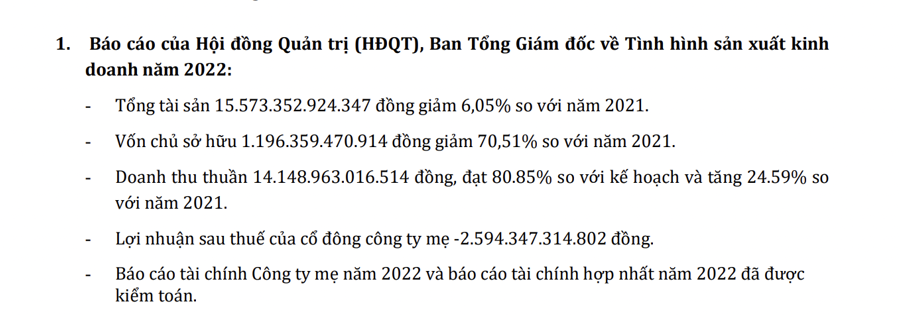 1. Báo cáo của Hội đồng Quản trị (HĐQT), Ban Tổng Giám đốc về Tình hình sản xuất kinh doanh năm 2022:

- Tổng tài sản 15.573.352.924.347 đồng giảm 6,05% so với năm 2021.

- Vốn chủ sở hữu 1.196.359.470.914 đồng giảm 70,51% so với năm 2021.

- Doanh thu thuần 14.148.963.016.514 đồng, đạt 80.85% so với kế hoạch và tăng 24.59% so với năm 2021.

- Lợi nhuận sau thuế của cổ đông công ty mẹ -2.594.347.314.802 đồng.

- Báo cáo tài chính Công ty mẹ năm 2022 và báo cáo tài chính hợp nhất năm 2022 đã được kiểm toán.